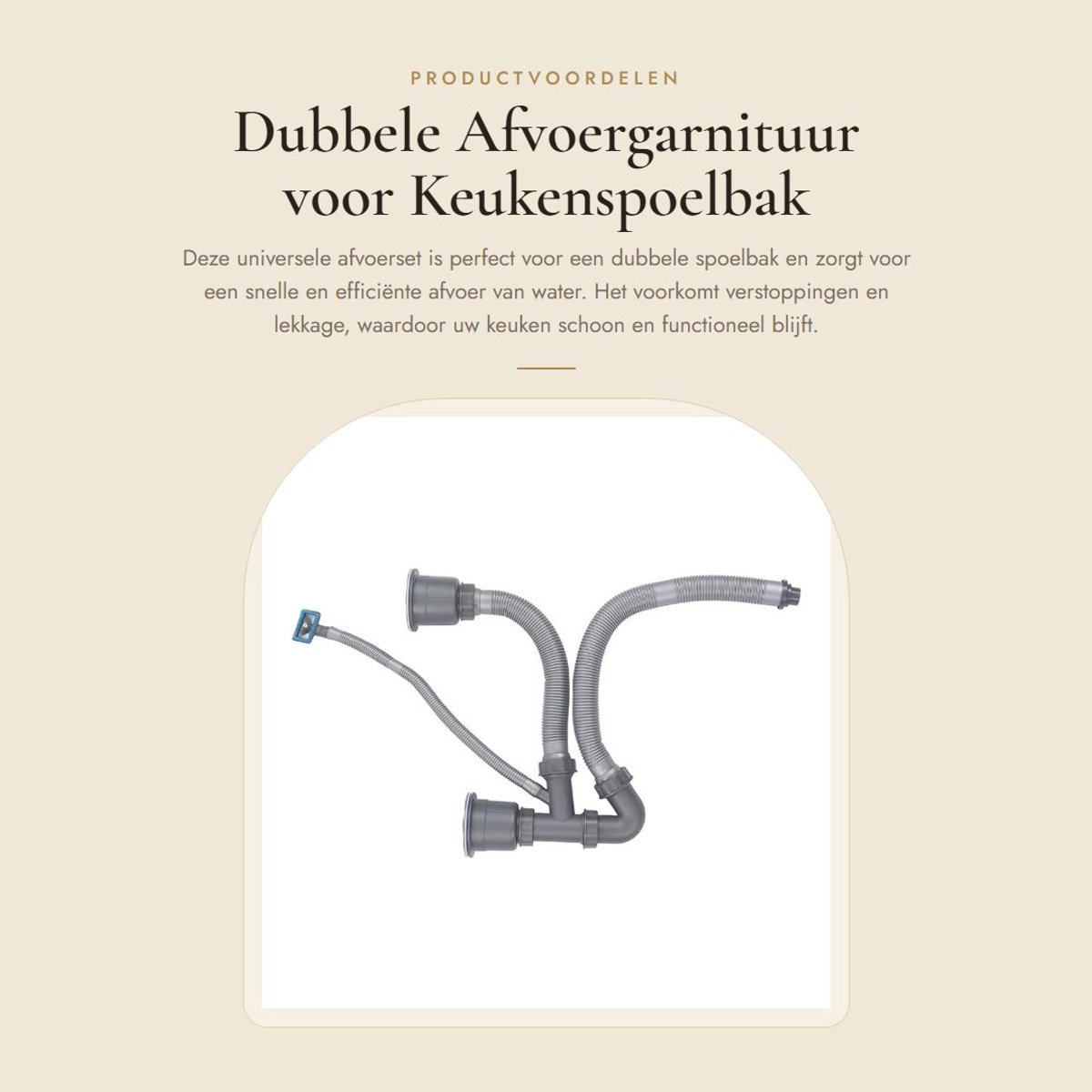 PRODUCTVOORDELEN

Dubbele Afvoergarnituur voor Keukenspoelbak

Deze universele afvoerset is perfect voor een dubbele spoelbak en zorgt voor een snelle en efficiënte afvoer van water. Het voorkomt verstoppingen en lekkage, waardoor uw keuken schoon en functioneel blijft.